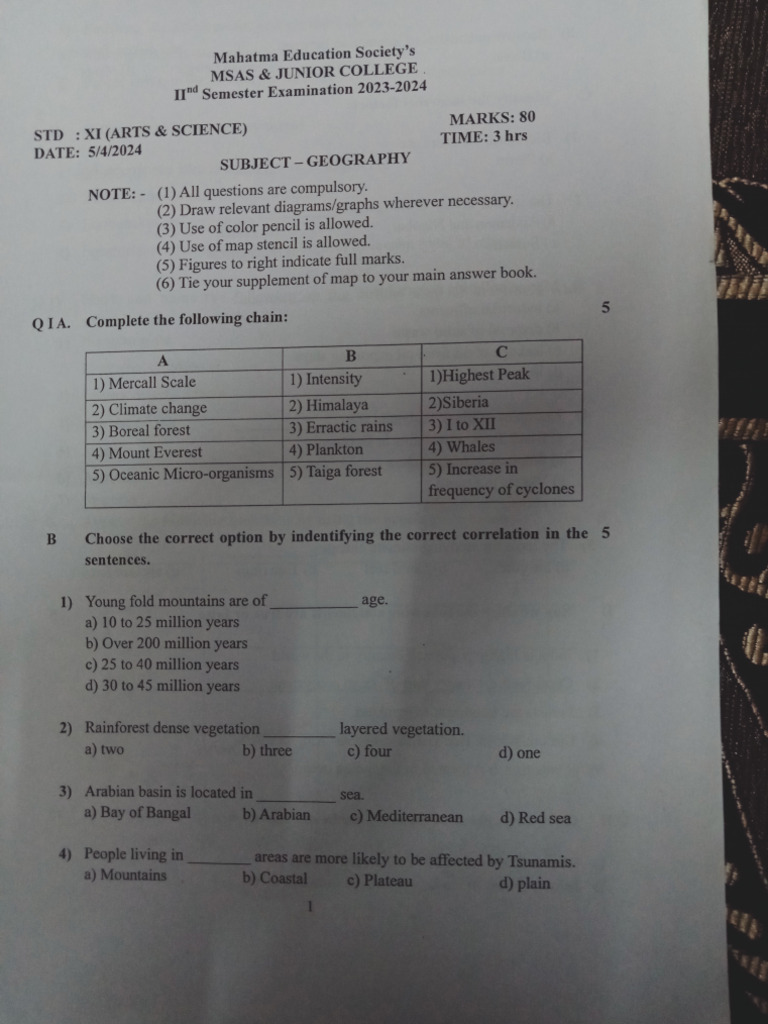 Mahatma Education Society's
MSAS & JUNIOR COLLEGE
II$^{nd}$ Semester Examination 2023-2024

STD : XI (ARTS & SCIENCE)
DATE: 5/4/2024

MARKS: 80
TIME: 3 hrs

SUBJECT – GEOGRAPHY

NOTE: - (1) All questions are compulsory.
(2) Draw relevant diagrams/graphs wherever necessary.
(3) Use of color pencil is allowed.
(4) Use of map stencil is allowed.
(5) Figures to right indicate full marks.
(6) Tie your supplement of map to your main answer book.

Q I A. Complete the following chain: 5

| A | B | C |
|---|---|---|
| 1) Mercall Scale | 1) Intensity | 1)Highest Peak |
| 2) Climate change | 2) Himalaya | 2)Siberia |
| 3) Boreal forest | 3) Erractic rains | 3) I to XII |
| 4) Mount Everest | 4) Plankton | 4) Whales |
| 5) Oceanic Micro-organisms | 5) Taiga forest | 5) Increase in frequency of cyclones |

B Choose the correct option by indentifying the correct correlation in the sentences. 5

1) Young fold mountains are of __________ age.
a) 10 to 25 million years
b) Over 200 million years
c) 25 to 40 million years
d) 30 to 45 million years

2) Rainforest dense vegetation __________ layered vegetation.
a) two b) three c) four d) one

3) Arabian basin is located in __________ sea.
a) Bay of Bangal b) Arabian c) Mediterranean d) Red sea

4) People living in __________ areas are more likely to be affected by Tsunamis.
a) Mountains b) Coastal c) Plateau d) plain

1